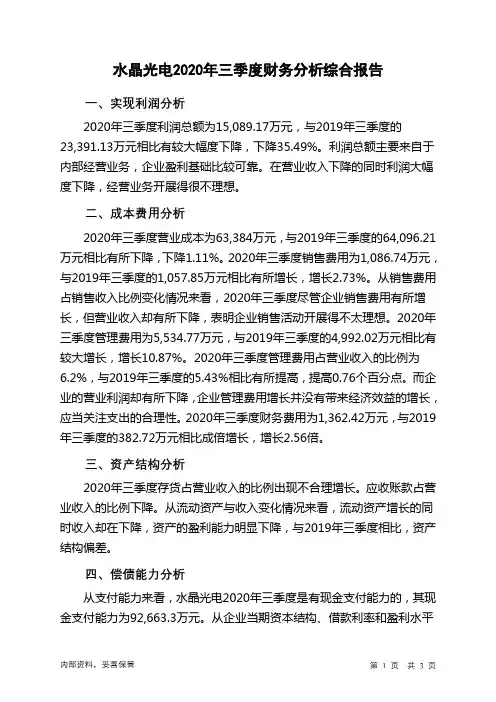 水晶光电2020年三季度财务分析综合报告

一、实现利润分析

2020年三季度利润总额为15,089.17万元，与2019年三季度的23,391.13万元相比有较大幅度下降，下降35.49%。利润总额主要来自于内部经营业务，企业盈利基础比较可靠。在营业收入下降的同时利润大幅度下降，经营业务开展得很不理想。

二、成本费用分析

2020年三季度营业成本为63,384万元，与2019年三季度的64,096.21万元相比有所下降，下降1.11%。2020年三季度销售费用为1,086.74万元，与2019年三季度的1,057.85万元相比有所增长，增长2.73%。从销售费用占销售收入比例变化情况来看，2020年三季度尽管企业销售费用有所增长，但营业收入却有所下降，表明企业销售活动开展得不太理想。2020年三季度管理费用为5,534.77万元，与2019年三季度的4,992.02万元相比有较大增长，增长10.87%。2020年三季度管理费用占营业收入的比例为6.2%，与2019年三季度的5.43%相比有所提高，提高0.76个百分点。而企业的营业利润却有所下降，企业管理费用增长并没有带来经济效益的增长，应当关注支出的合理性。2020年三季度财务费用为1,362.42万元，与2019年三季度的382.72万元相比成倍增长，增长2.56倍。

三、资产结构分析

2020年三季度存货占营业收入的比例出现不合理增长。应收账款占营业收入的比例下降。从流动资产与收入变化情况来看，流动资产增长的同时收入却在下降，资产的盈利能力明显下降，与2019年三季度相比，资产结构偏差。

四、偿债能力分析

从支付能力来看，水晶光电2020年三季度是有现金支付能力的，其现金支付能力为92,663.3万元。从企业当期资本结构、借款利率和盈利水平

内部资料，妥善保管

第 1 页 共 3 页